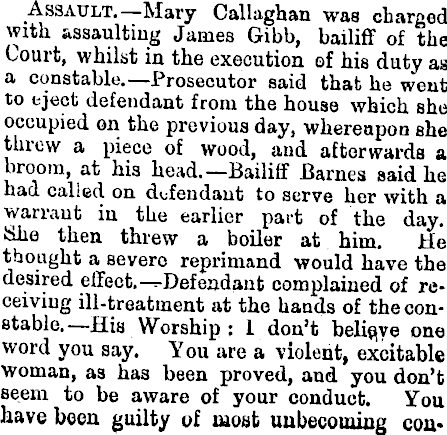 ASSAULT.—Mary Callaghan was charged with assaulting James Gibb, bailiff of the Court, whilst in the execution of his duty as a constable.—Prosecutor said that he went to eject defendant from the house which she occupied on the previous day, whereupon she threw a piece of wood, and afterwards a broom, at his head.—Bailiff Barnes said he had called on defendant to serve her with a warrant in the earlier part of the day. She then threw a boiler at him. He thought a severe reprimand would have the desired effect.—Defendant complained of receiving ill-treatment at the hands of the constable.—His Worship: I don't believe one word you say. You are a violent, excitable woman, as has been proved, and you don't seem to be aware of your conduct. You have been guilty of most unbecoming con-